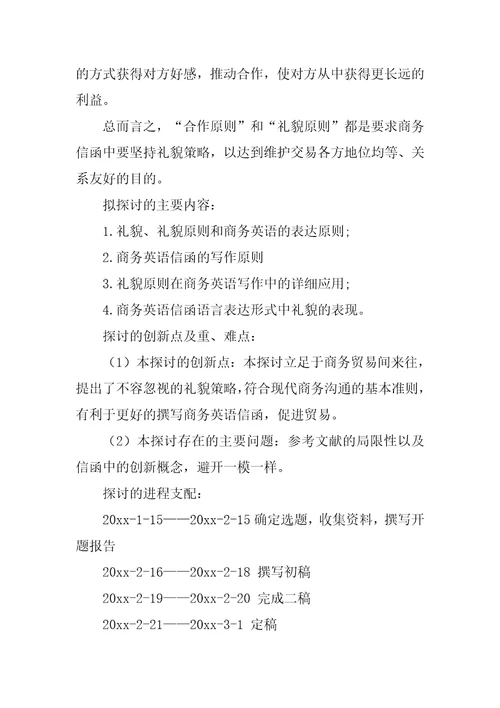 的方式获得对方好感，推动合作，使对方从中获得更长远的利益。

总而言之，“合作原则”和“礼貌原则”都是要求商务信函中要坚持礼貌策略，以达到维护交易各方地位均等、关系友好的目的。

拟探讨的主要内容：

1.礼貌、礼貌原则和商务英语的表达原则；

2.商务英语信函的写作原则

3.礼貌原则在商务英语写作中的详细应用；

4.商务英语信函语言表达形式中礼貌的表现。

探讨的创新点及重、难点：

（1）本探讨的创新点：本探讨立足于商务贸易间来往，提出了不容忽视的礼貌策略，符合现代商务沟通的基本准则，有利于更好的撰写商务英语信函，促进贸易。

（2）本探讨存在的主要问题：参考文献的局限性以及信函中的创新概念，避开一模一样。

探讨的进程支配：

20xx-1-15——20xx-2-15 确定选题，收集资料，撰写开题报告

20xx-2-16——20xx-2-18 撰写初稿

20xx-2-19——20xx-2-20 完成二稿

20xx-2-21——20xx-3-1 定稿